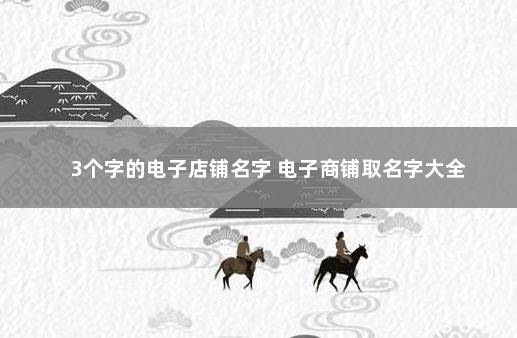 3个字的电子店铺名字 电子商铺取名字大全